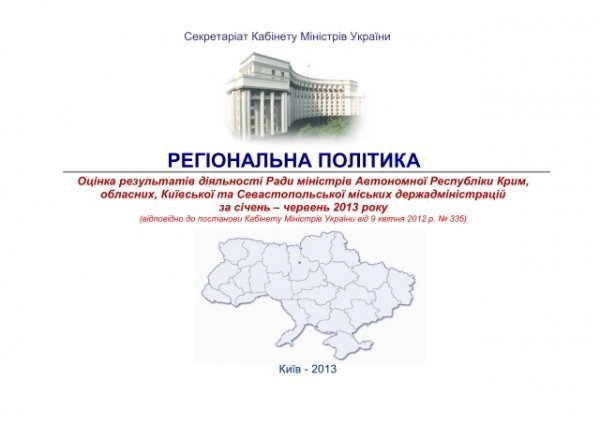 Секретаріат Кабінету Міністрів України

РЕГІОНАЛЬНА ПОЛІТИКА

Оцінка результатів діяльності Ради міністрів Автономної Республіки Крим, обласних, Київської та Севастопольської міських держадміністрацій за січень – червень 2013 року

(відповідно до постанови Кабінету Міністрів України від 9 квітня 2012 р. № 335)

Київ - 2013